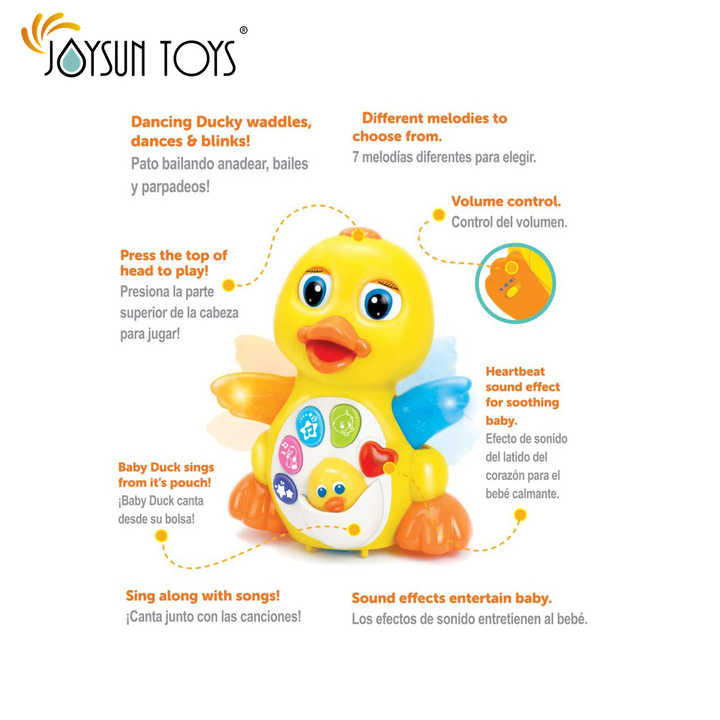 JOYSUN TOYS®

Dancing Ducky waddles, dances & blinks!
Pato bailando anadear, bailes y parpadeos!

Different melodies to choose from.
7 melodías diferentes para elegir.

Volume control.
Control del volumen.

Press the top of head to play!
Presiona la parte superior de la cabeza para jugar!

Heartbeat sound effect for soothing baby.
Efecto de sonido del latido del corazón para el bebé calmante.

Baby Duck sings from it's pouch!
¡Baby Duck canta desde su bolsa!

Sing along with songs!
¡Canta junto con las canciones!

Sound effects entertain baby.
Los efectos de sonido entretienen al bebé.